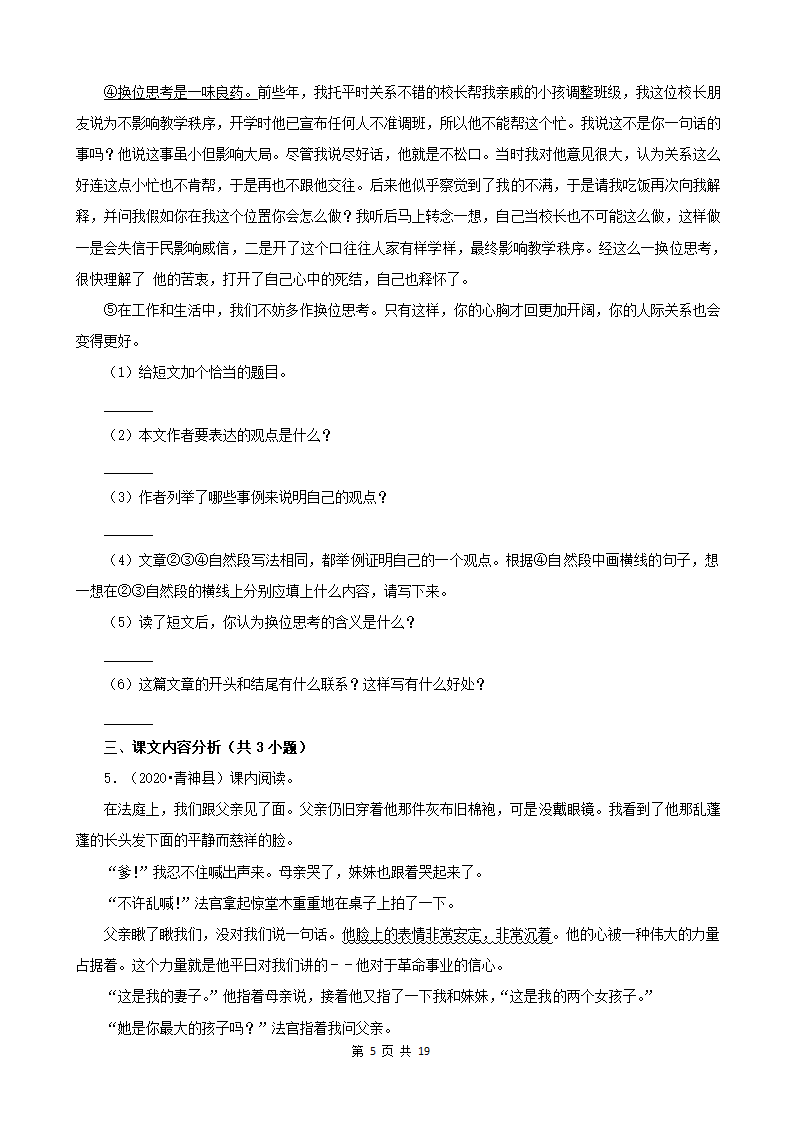 ④换位思考是一味良药。前些年，我托平时关系不错的校长帮我亲戚的小孩调整班级，我这位校长朋友说为不影响教学秩序，开学时他已宣布任何人不准调班，所以他不能帮这个忙。我说这不是你一句话的事吗？他说这事虽小但影响大局。尽管我说尽好话，他就是不松口。当时我对他意见很大，认为关系这么好连这点小忙也不肯帮，于是再也不跟他交往。后来他似乎察觉到了我的不满，于是请我吃饭再次向我解释，并问我假如你在我这个位置你会怎么做？我听后马上转念一想，自己当校长也不可能这么做，这样做一是会失信于民影响威信，二是开了这个口往往人家有样学样，最终影响教学秩序。经这么一换位思考，很快理解了 他的苦衷，打开了自己心中的死结，自己也释怀了。

⑤在工作和生活中，我们不妨多作换位思考。只有这样，你的心胸才回更加开阔，你的人际关系也会变得更好。

（1）给短文加个恰当的题目。

______

（2）本文作者要表达的观点是什么？

______

（3）作者列举了哪些事例来说明自己的观点？

______

（4）文章②③④自然段写法相同，都举例证明自己的一个观点。根据④自然段中画横线的句子，想一想在②③自然段的横线上分别应填上什么内容，请写下来。

（5）读了短文后，你认为换位思考的含义是什么？

______

（6）这篇文章的开头和结尾有什么联系？这样写有什么好处？

______

三、课文内容分析（共 3 小题）

5．（2020•青神县）课内阅读。

在法庭上，我们跟父亲见了面。父亲仍旧穿着他那件灰布旧棉袍，可是没戴眼镜。我看到了他那乱蓬蓬的长头发下面的平静而慈祥的脸。

“爹！”我忍不住喊出声来。母亲哭了，妹妹也跟着哭起来了。

“不许乱喊！”法官拿起惊堂木重重地在桌子上拍了一下。

父亲瞅了瞅我们，没对我们说一句话。他脸上的表情非常安定，非常沉着。他的心被一种伟大的力量占据着。这个力量就是他平日对我们讲的－－他对于革命事业的信心。

“这是我的妻子。”他指着母亲说，接着他又指了一下我和妹妹，“这是我的两个女孩子。”

“她是你最大的孩子吗？”法官指着我问父亲。

第 5 页 共 19